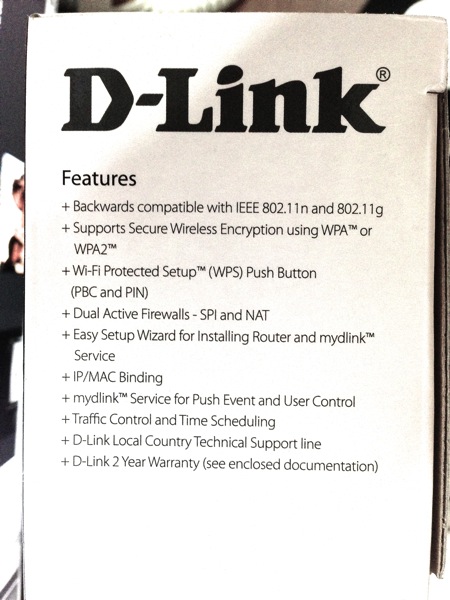 D-Link®

Features
+ Backwards compatible with IEEE 802.11n and 802.11g
+ Supports Secure Wireless Encryption using WPA™ or WPA2™
+ Wi-Fi Protected Setup™ (WPS) Push Button (PBC and PIN)
+ Dual Active Firewalls - SPI and NAT
+ Easy Setup Wizard for Installing Router and mydlink™ Service
+ IP/MAC Binding
+ mydlink™ Service for Push Event and User Control
+ Traffic Control and Time Scheduling
+ D-Link Local Country Technical Support line
+ D-Link 2 Year Warranty (see enclosed documentation)